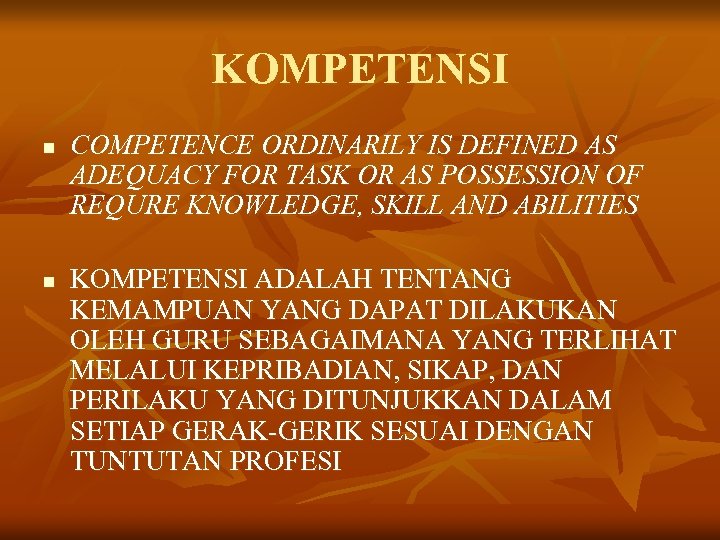 KOMPETENSI

• COMPETENCE ORDINARILY IS DEFINED AS ADEQUACY FOR TASK OR AS POSSESSION OF REQURE KNOWLEDGE, SKILL AND ABILITIES

• KOMPETENSI ADALAH TENTANG KEMAMPUAN YANG DAPAT DILAKUKAN OLEH GURU SEBAGAIMANA YANG TERLIHAT MELALUI KEPRIBADIAN, SIKAP, DAN PERILAKU YANG DITUNJUKKAN DALAM SETIAP GERAK-GERIK SESUAI DENGAN TUNTUTAN PROFESI